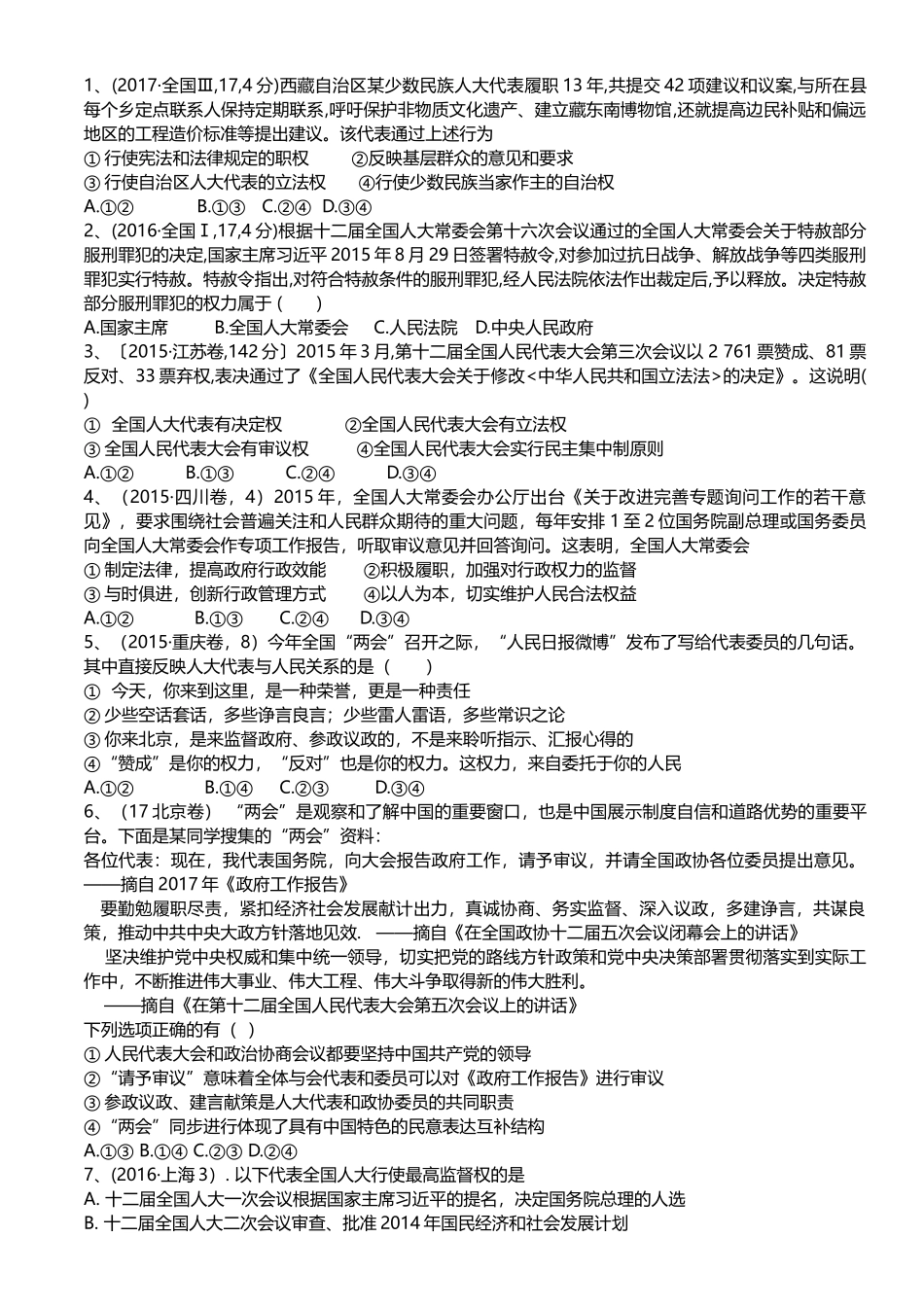 1、(2017·全国Ⅲ,17,4 分)西藏自治区某少数民族人大代表履职 13 年,共提交 42 项建议和议案,与所在县每个乡定点联系人保持定期联系,呼吁保护非物质文化遗产、建立藏东南博物馆,还就提高边民补贴和偏远地区的工程造价标准等提出建议。该代表通过上述行为
① 行使宪法和法律规定的职权　　②反映基层群众的意见和要求
③ 行使自治区人大代表的立法权　　④行使少数民族当家作主的自治权
A.①②　　B.①③　C.②④　D.③④
2、(2016·全国Ⅰ,17,4 分)根据十二届全国人大常委会第十六次会议通过的全国人大常委会关于特赦部分服刑罪犯的决定,国家主席习近平 2015 年 8 月 29 日签署特赦令,对参加过抗日战争、解放战争等四类服刑罪犯实行特赦。特赦令指出,对符合特赦条件的服刑罪犯,经人民法院依法作出裁定后,予以释放。决定特赦部分服刑罪犯的权力属于 (　　)
A.国家主席　　B.全国人大常委会　　C.人民法院　D.中央人民政府
3、〔2015·江苏卷,142 分〕2015 年 3 月,第十二届全国人民代表大会第三次会议以 2 761 票赞成、81 票反对、33 票弃权,表决通过了《全国人民代表大会关于修改<中华人民共和国立法法>的决定》。这说明(　)
① 全国人大代表有决定权　　②全国人民代表大会有立法权
③ 全国人民代表大会有审议权　　④全国人民代表大会实行民主集中制原则
A.①②　　B.①③　　C.②④　　D.③④
4、（2015·四川卷，4）2015 年，全国人大常委会办公厅出台《关于改进完善专题询问工作的若干意见》，要求围绕社会普遍关注和人民群众期待的重大问题，每年安排 1 至 2 位国务院副总理或国务委员向全国人大常委会作专项工作报告，听取审议意见并回答询问。这表明，全国人大常委会
① 制定法律，提高政府行政效能　　②积极履职，加强对行政权力的监督
③ 与时俱进，创新行政管理方式　　④以人为本，切实维护人民合法权益
A.①②　　B.①③　　C.②④　　D.③④
5、（2015·重庆卷，8）今年全国“两会”召开之际，“人民日报微博”发布了写给代表委员的几句话。其中直接反映人大代表与人民关系的是（　　）
① 今天，你来到这里，是一种荣誉，更是一种责任
② 少些空话套话，多些诤言良言；少些雷人雷语，多些常识之论
③ 你来北京，是来监督政府、参政议政的，不是来聆听指示、汇报心得的
④“赞成”是你的权力，“反对”也是你的权力。这权力，来自委托于你的人民
A.①②　　B.①④　C.②③　　D.③④
6、（17 北京卷）“两会”是观察和了解中国的重要窗口，也是中国展示制度自信和道路优势的重要平台。下面是某同学搜集的“两会”资料：
各位代表：现在，我代表国务院，向大会报告政府工作，请予审议，并请全国政协各位委员提出意见。——摘自 2017 年《政府工作报告》
要勤勉履职尽责，紧扣经济社会发展献计出力，真诚协商、务实监督、深入议政，多建诤言，共谋良策，推动中共中央大政方针落地见效. ——摘自《在全国政协十二届五次会议闭幕会上的讲话》
坚决维护党中央权威和集中统一领导，切实把党的路线方针政策和党中央决策部署贯彻落实到实际工作中，不断推进伟大事业、伟大工程、伟大斗争取得新的伟大胜利。
——摘自《在第十二届全国人民代表大会第五次会议上的讲话》
下列选项正确的有（ ）
① 人民代表大会和政治协商会议都要坚持中国共产党的领导
②“请予审议”意味着全体与会代表和委员可以对《政府工作报告》进行审议
③ 参政议政、建言献策是人大代表和政协委员的共同职责
④“两会”同步进行体现了具有中国特色的民意表达互补结构
A.①③ B.①④ C.②③ D.②④
7、(2016·上海 3）. 以下代表全国人大行使最高监督权的是
A. 十二届全国人大一次会议根据国家主席习近平的提名，决定国务院总理的人选
B. 十二届全国人大二次会议审查、批准 2014 年国民经济和社会发展计划